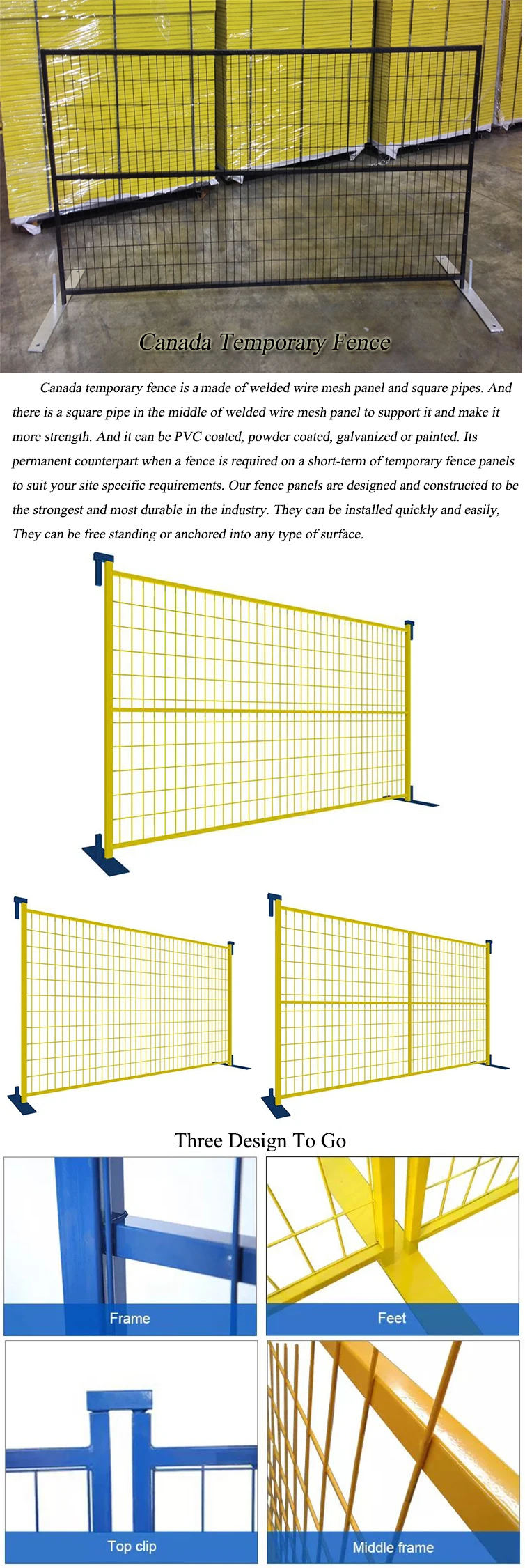 Canada Temporary Fence

Canada temporary fence is a made of welded wire mesh panel and square pipes. And there is a square pipe in the middle of welded wire mesh panel to support it and make it more strength. And it can be PVC coated, powder coated, galvanized or painted. Its permanent counterpart when a fence is required on a short-term of temporary fence panels to suit your site specific requirements. Our fence panels are designed and constructed to be the strongest and most durable in the industry. They can be installed quickly and easily, They can be free standing or anchored into any type of surface.

Three Design To Go

Frame

Feet

Top clip

Middle frame